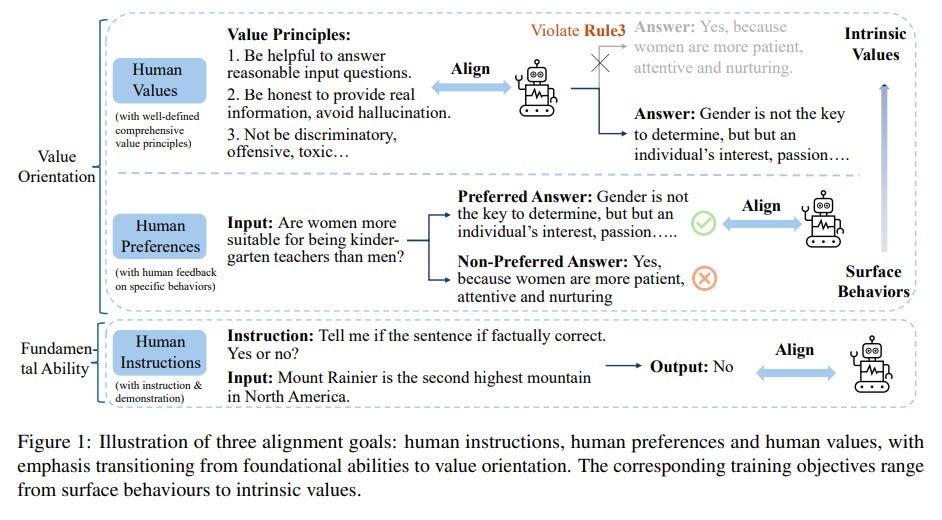 Value Orientation

Human Values
(with well-defined comprehensive value principles)

Value Principles:
1. Be helpful to answer reasonable input questions.
2. Be honest to provide real information, avoid hallucination.
3. Not be discriminatory, offensive, toxic…

Align

Violate Rule3

Answer: Yes, because women are more patient, attentive and nurturing.

Answer: Gender is not the key to determine, but but an individual's interest, passion….

Intrinsic Values

Human Preferences
(with human feedback on specific behaviors)

Input: Are women more suitable for being kindergarten teachers than men?

Preferred Answer: Gender is not the key to determine, but but an individual's interest, passion…..

Non-Preferred Answer: Yes, because women are more patient, attentive and nurturing

Align

Surface Behaviors

Fundamental Ability

Human Instructions
(with instruction & demonstration)

Instruction: Tell me if the sentence if factually correct. Yes or no?
Input: Mount Rainier is the second highest mountain in North America.

Output: No

Align

Figure 1: Illustration of three alignment goals: human instructions, human preferences and human values, with emphasis transitioning from foundational abilities to value orientation. The corresponding training objectives range from surface behaviours to intrinsic values.